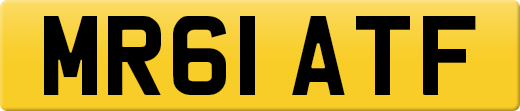 MR61 ATF